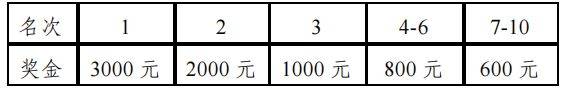 | 名次 | 1 | 2 | 3 | 4-6 | 7-10 |
|---|---|---|---|---|---|
| 奖金 | 3000 元 | 2000 元 | 1000 元 | 800 元 | 600 元 |